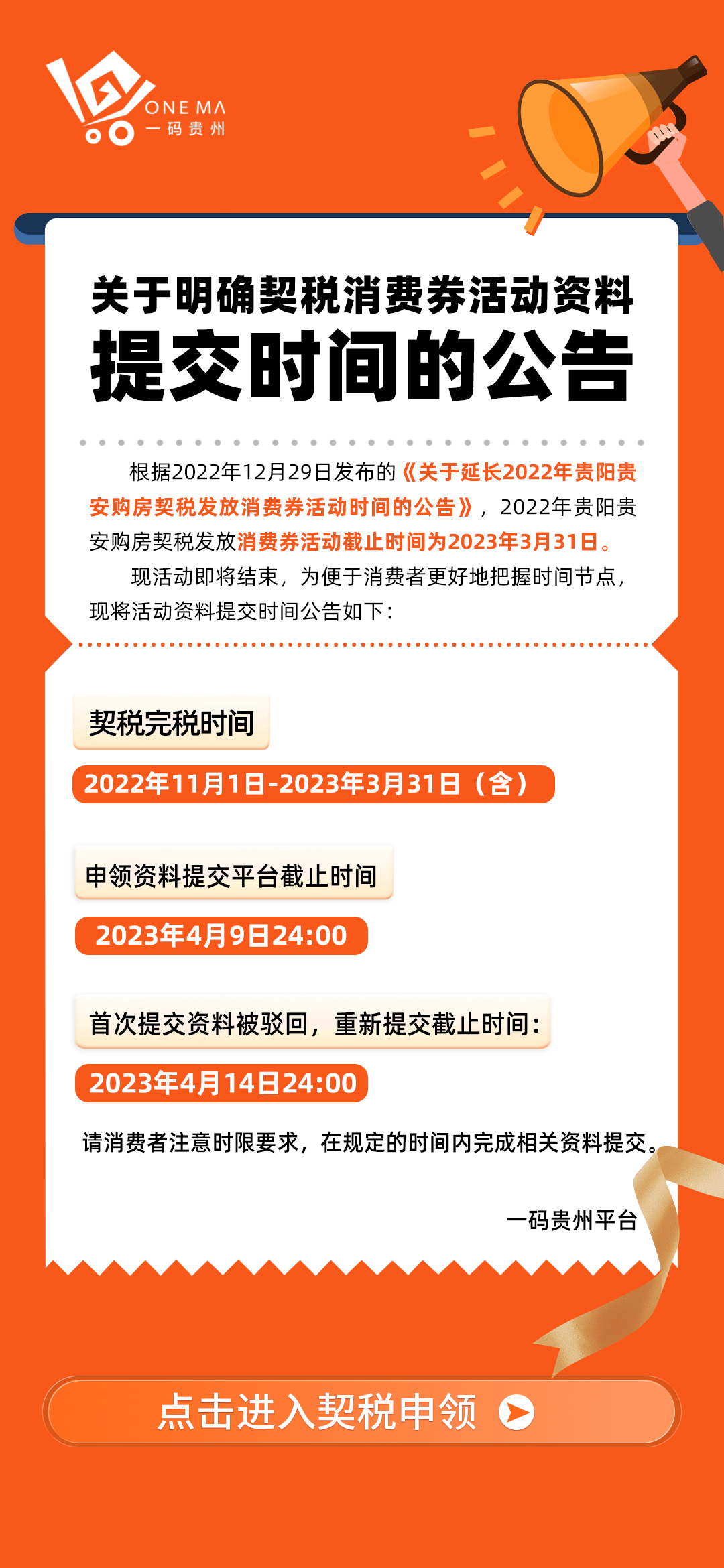 ONE MA
一码贵州

关于明确契税消费券活动资料
提交时间的公告

根据2022年12月29日发布的《关于延长2022年贵阳贵安购房契税发放消费券活动时间的公告》，2022年贵阳贵安购房契税发放消费券活动截止时间为2023年3月31日。

现活动即将结束，为便于消费者更好地把握时间节点，现将活动资料提交时间公告如下：

契税完税时间

2022年11月1日-2023年3月31日（含）

申领资料提交平台截止时间

2023年4月9日24:00

首次提交资料被驳回，重新提交截止时间：

2023年4月14日24:00

请消费者注意时限要求，在规定的时间内完成相关资料提交。

一码贵州平台

点击进入契税申领